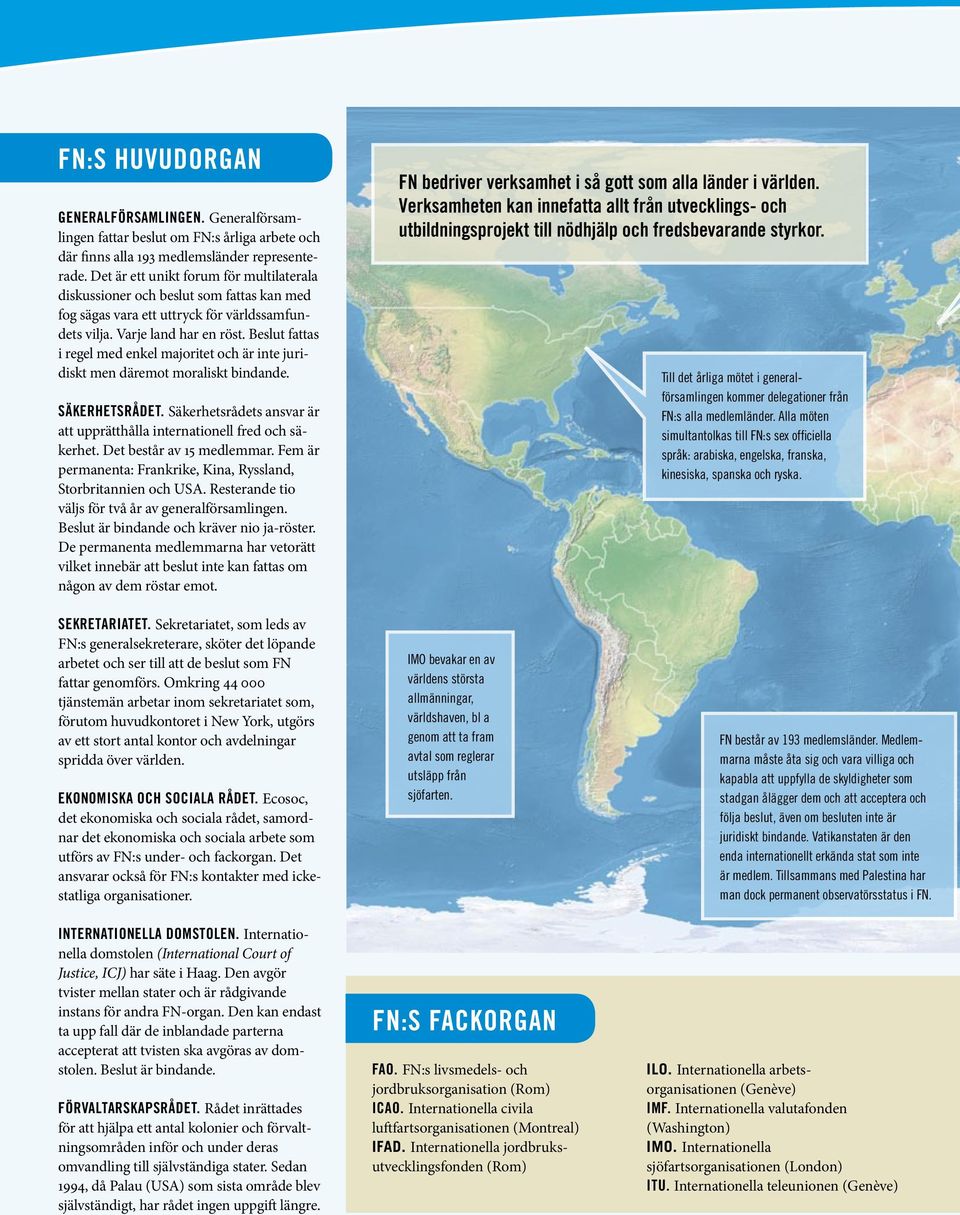 FN:S HUVUDORGAN

GENERALFÖRSAMLINGEN. Generalförsamlingen fattar beslut om FN:s årliga arbete och där finns alla 193 medlemsländer representerade. Det är ett unikt forum för multilaterala diskussioner och beslut som fattas kan med fog sägas vara ett uttryck för världssamfundets vilja. Varje land har en röst. Beslut fattas i regel med enkel majoritet och är inte juridiskt men däremot moraliskt bindande.

SÄKERHETSRÅDET. Säkerhetsrådets ansvar är att upprätthålla internationell fred och säkerhet. Det består av 15 medlemmar. Fem är permanenta: Frankrike, Kina, Ryssland, Storbritannien och USA. Resterande tio väljs för två år av generalförsamlingen. Beslut är bindande och kräver nio ja-röster. De permanenta medlemmarna har vetorätt vilket innebär att beslut inte kan fattas om någon av dem röstar emot.

SEKRETARIATET. Sekretariatet, som leds av FN:s generalsekreterare, sköter det löpande arbetet och ser till att de beslut som FN fattar genomförs. Omkring 44 000 tjänstemän arbetar inom sekretariatet som, förutom huvudkontoret i New York, utgörs av ett stort antal kontor och avdelningar spridda över världen.

EKONOMISKA OCH SOCIALA RÅDET. Ecosoc, det ekonomiska och sociala rådet, samordnar det ekonomiska och sociala arbete som utförs av FN:s under- och fackorgan. Det ansvarar också för FN:s kontakter med ickestatliga organisationer.

INTERNATIONELLA DOMSTOLEN. Internationella domstolen (International Court of Justice, ICJ) har säte i Haag. Den avgör tvister mellan stater och är rådgivande instans för andra FN-organ. Den kan endast ta upp fall där de inblandade parterna accepterat att tvisten ska avgöras av domstolen. Beslut är bindande.

FÖRVALTARSKAPSRÅDET. Rådet inrättades för att hjälpa ett antal kolonier och förvaltningsområden inför och under deras omvandling till självständiga stater. Sedan 1994, då Palau (USA) som sista område blev självständigt, har rådet ingen uppgift längre.

FN bedriver verksamhet i så gott som alla länder i världen. Verksamheten kan innefatta allt från utvecklings- och utbildningsprojekt till nödhjälp och fredsbevarande styrkor.

Till det årliga mötet i generalförsamlingen kommer delegationer från FN:s alla medlemländer. Alla möten simultantolkas till FN:s sex officiella språk: arabiska, engelska, franska, kinesiska, spanska och ryska.

IMO bevakar en av världens största allmänningar, världshaven, bl a genom att ta fram avtal som reglerar utsläpp från sjöfarten.

FN består av 193 medlemsländer. Medlemmarna måste åta sig och vara villiga och kapabla att uppfylla de skyldigheter som stadgan ålägger dem och att acceptera och följa beslut, även om besluten inte är juridiskt bindande. Vatikanstaten är den enda internationellt erkända stat som inte är medlem. Tillsammans med Palestina har man dock permanent observatörsstatus i FN.

FN:S FACKORGAN

FAO. FN:s livsmedels- och jordbruksorganisation (Rom)
ICAO. Internationella civila luftfartsorganisationen (Montreal)
IFAD. Internationella jordbruksutvecklingsfonden (Rom)

ILO. Internationella arbetsorganisationen (Genève)
IMF. Internationella valutafonden (Washington)
IMO. Internationella sjöfartsorganisationen (London)
ITU. Internationella teleunionen (Genève)